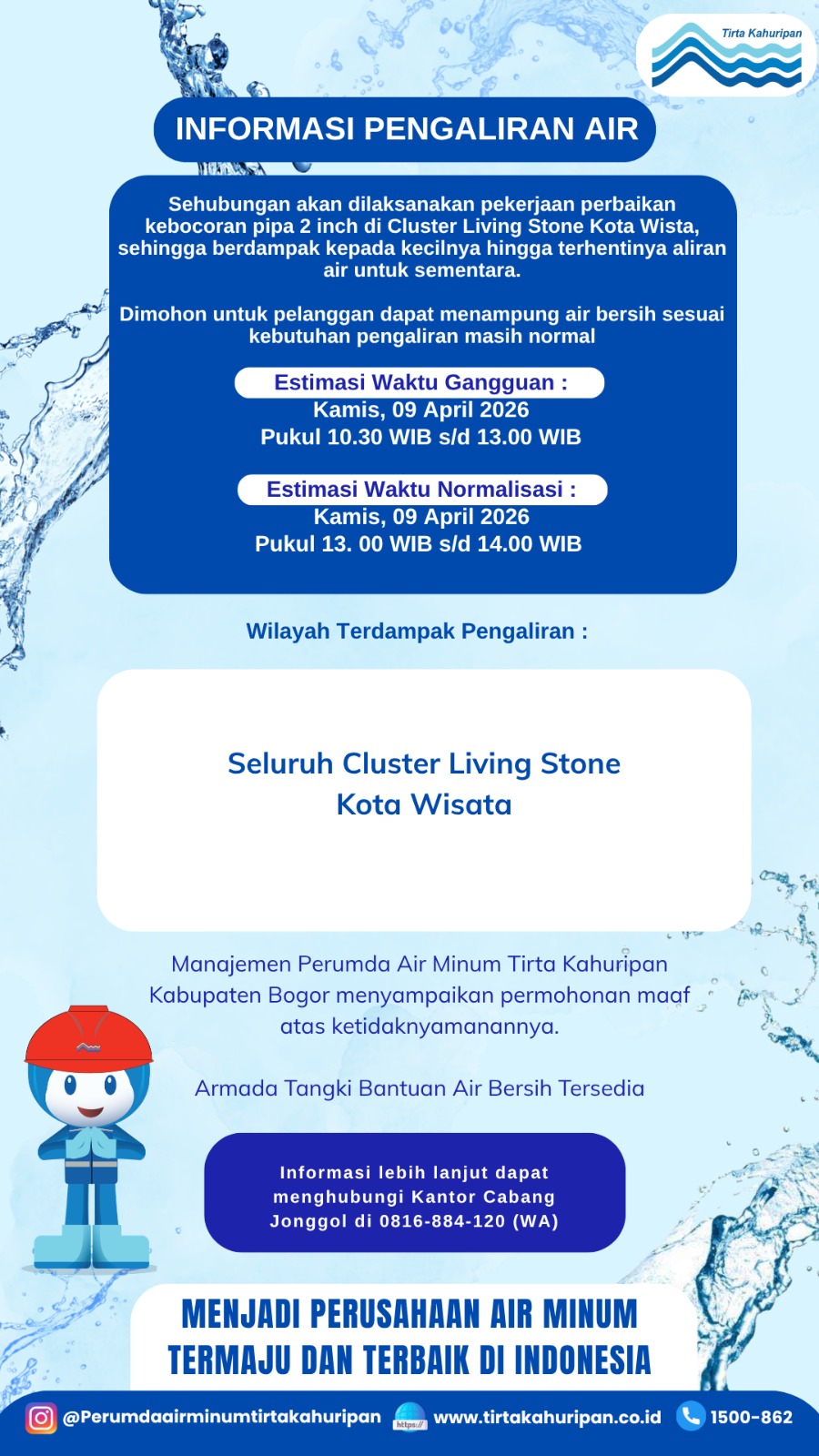 Tirta Kahuripan

INFORMASI PENGALIRAN AIR

Sehubungan akan dilaksanakan pekerjaan perbaikan kebocoran pipa 2 inch di Cluster Living Stone Kota Wista, sehingga berdampak kepada kecilnya hingga terhentinya aliran air untuk sementara.

Dimohon untuk pelanggan dapat menampung air bersih sesuai kebutuhan pengaliran masih normal

Estimasi Waktu Gangguan :
Kamis, 09 April 2026
Pukul 10.30 WIB s/d 13.00 WIB

Estimasi Waktu Normalisasi :
Kamis, 09 April 2026
Pukul 13. 00 WIB s/d 14.00 WIB

Wilayah Terdampak Pengaliran :

Seluruh Cluster Living Stone
Kota Wisata

Manajemen Perumda Air Minum Tirta Kahuripan Kabupaten Bogor menyampaikan permohonan maaf atas ketidaknyamanannya.

Armada Tangki Bantuan Air Bersih Tersedia

Informasi lebih lanjut dapat menghubungi Kantor Cabang Jonggol di 0816-884-120 (WA)

MENJADI PERUSAHAAN AIR MINUM TERMAJU DAN TERBAIK DI INDONESIA

@Perumdaairminumtirtakahuripan https:// www.tirtakahuripan.co.id 1500-862